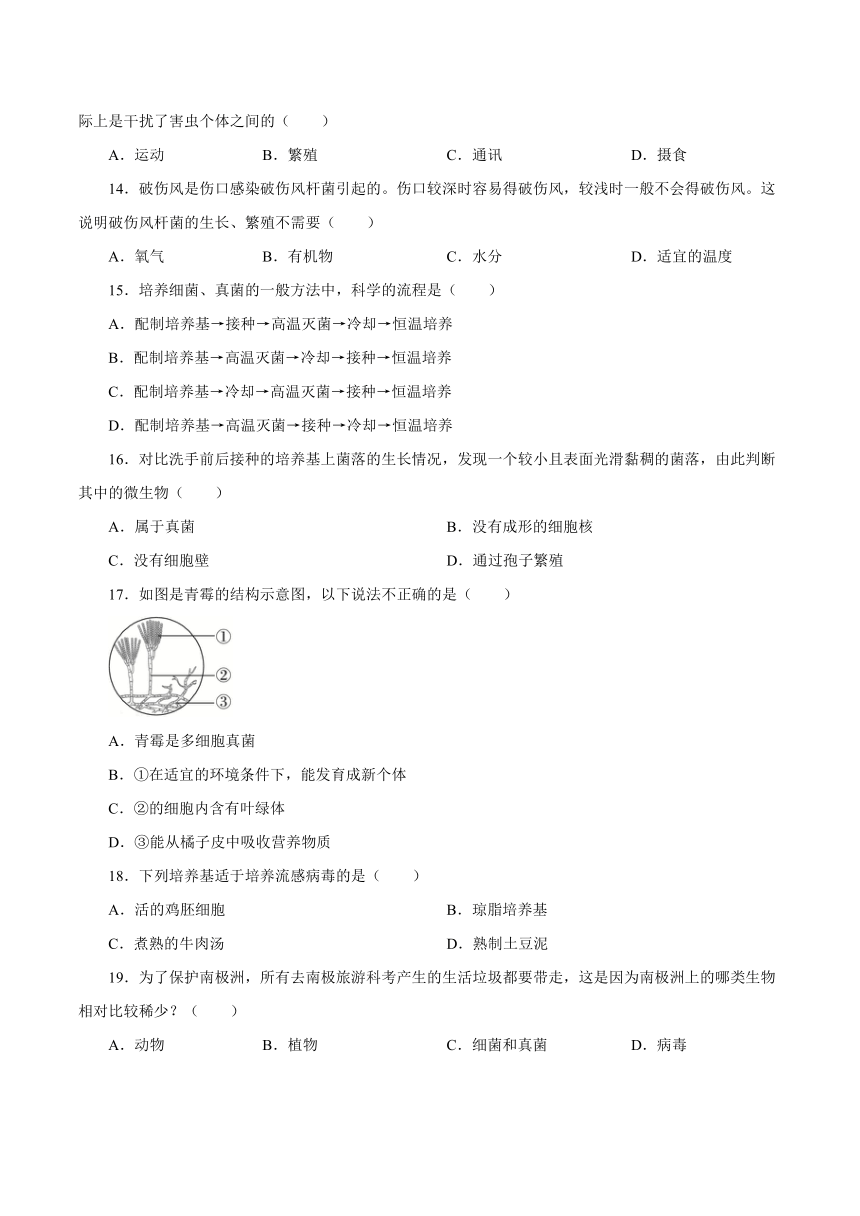 际上是干扰了害虫个体之间的（　　）

A．运动　　B．繁殖　　C．通讯　　D．摄食

14．破伤风是伤口感染破伤风杆菌引起的。伤口较深时容易得破伤风，较浅时一般不会得破伤风。这说明破伤风杆菌的生长、繁殖不需要（　　）

A．氧气　　B．有机物　　C．水分　　D．适宜的温度

15．培养细菌、真菌的一般方法中，科学的流程是（　　）

A．配制培养基→接种→高温灭菌→冷却→恒温培养

B．配制培养基→高温灭菌→冷却→接种→恒温培养

C．配制培养基→冷却→高温灭菌→接种→恒温培养

D．配制培养基→高温灭菌→接种→冷却→恒温培养

16．对比洗手前后接种的培养基上菌落的生长情况，发现一个较小且表面光滑黏稠的菌落，由此判断其中的微生物（　　）

A．属于真菌　　B．没有成形的细胞核

C．没有细胞壁　　D．通过孢子繁殖

17．如图是青霉的结构示意图，以下说法不正确的是（　　）

①
②
③

A．青霉是多细胞真菌

B．①在适宜的环境条件下，能发育成新个体

C．②的细胞内含有叶绿体

D．③能从橘子皮中吸收营养物质

18．下列培养基适于培养流感病毒的是（　　）

A．活的鸡胚细胞　　B．琼脂培养基

C．煮熟的牛肉汤　　D．熟制土豆泥

19．为了保护南极洲，所有去南极旅游科考产生的生活垃圾都要带走，这是因为南极洲上的哪类生物相对比较稀少？（　　）

A．动物　　B．植物　　C．细菌和真菌　　D．病毒